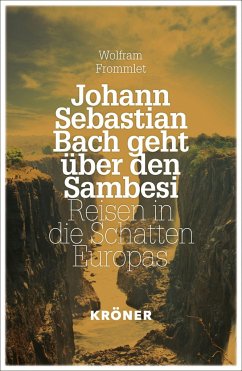 Wolfram
Frommlet

Johann Sebastian Bach geht über den Sambesi

Reisen in die Schatten Europas

KRÖNER